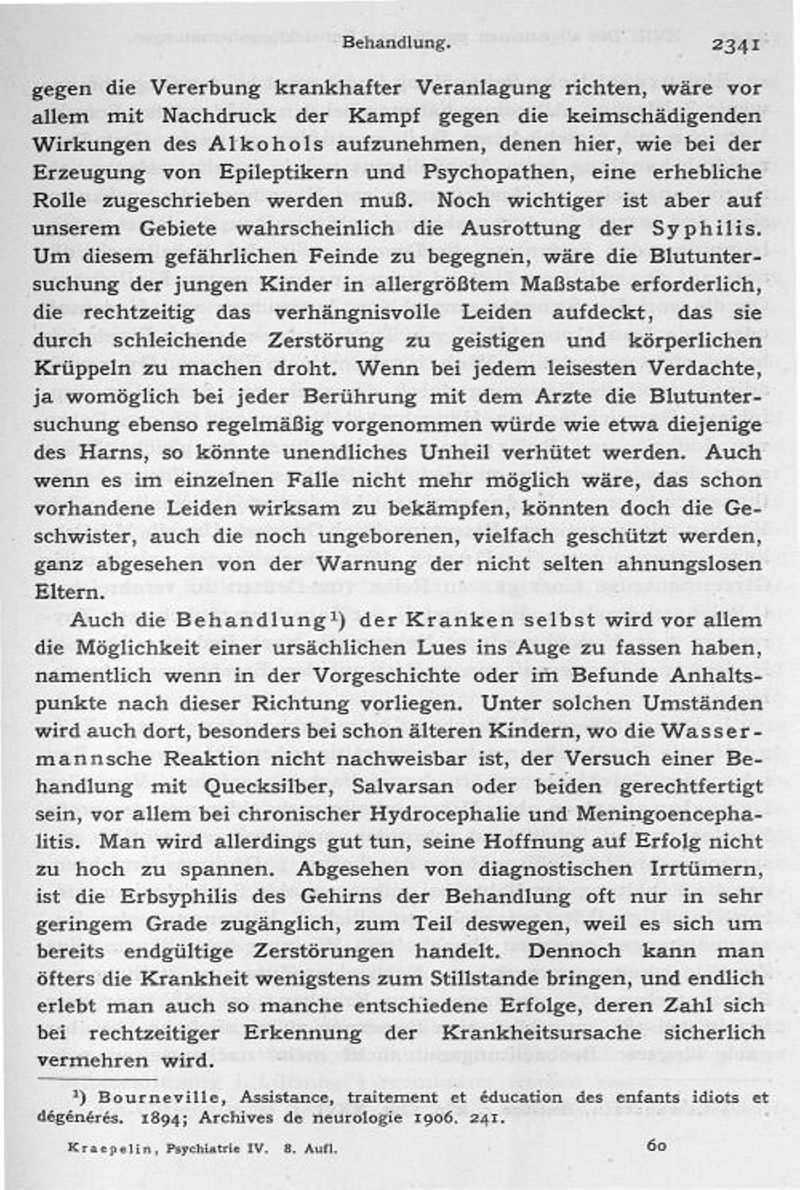 Behandlung. 2341

gegen die Vererbung krankhafter Veranlagung richten, wäre vor allem mit Nachdruck der Kampf gegen die keimschädigenden Wirkungen des Alkohols aufzunehmen, denen hier, wie bei der Erzeugung von Epileptikern und Psychopathen, eine erhebliche Rolle zugeschrieben werden muß. Noch wichtiger ist aber auf unserem Gebiete wahrscheinlich die Ausrottung der Syphilis. Um diesem gefährlichen Feinde zu begegnen, wäre die Blutuntersuchung der jungen Kinder in allergrößtem Maßstabe erforderlich, die rechtzeitig das verhängnisvolle Leiden aufdeckt, das sie durch schleichende Zerstörung zu geistigen und körperlichen Krüppeln zu machen droht. Wenn bei jedem leisesten Verdachte, ja womöglich bei jeder Berührung mit dem Arzte die Blutuntersuchung ebenso regelmäßig vorgenommen würde wie etwa diejenige des Harns, so könnte unendliches Unheil verhütet werden. Auch wenn es im einzelnen Falle nicht mehr möglich wäre, das schon vorhandene Leiden wirksam zu bekämpfen, könnten doch die Geschwister, auch die noch ungeborenen, vielfach geschützt werden, ganz abgesehen von der Warnung der nicht selten ahnungslosen Eltern.

Auch die Behandlung¹) der Kranken selbst wird vor allem die Möglichkeit einer ursächlichen Lues ins Auge zu fassen haben, namentlich wenn in der Vorgeschichte oder im Befunde Anhaltspunkte nach dieser Richtung vorliegen. Unter solchen Umständen wird auch dort, besonders bei schon älteren Kindern, wo die Wassermannsche Reaktion nicht nachweisbar ist, der Versuch einer Behandlung mit Quecksilber, Salvarsan oder beiden gerechtfertigt sein, vor allem bei chronischer Hydrocephalie und Meningoencephalitis. Man wird allerdings gut tun, seine Hoffnung auf Erfolg nicht zu hoch zu spannen. Abgesehen von diagnostischen Irrtümern, ist die Erbsyphilis des Gehirns der Behandlung oft nur in sehr geringem Grade zugänglich, zum Teil deswegen, weil es sich um bereits endgültige Zerstörungen handelt. Dennoch kann man öfters die Krankheit wenigstens zum Stillstande bringen, und endlich erlebt man auch so manche entschiedene Erfolge, deren Zahl sich bei rechtzeitiger Erkennung der Krankheitsursache sicherlich vermehren wird.

¹) Bourneville, Assistance, traitement et éducation des enfants idiots et dégénérés. 1894; Archives de neurologie 1906. 241.

Kraepelin, Psychiatrie IV. 8. Aufl. 60